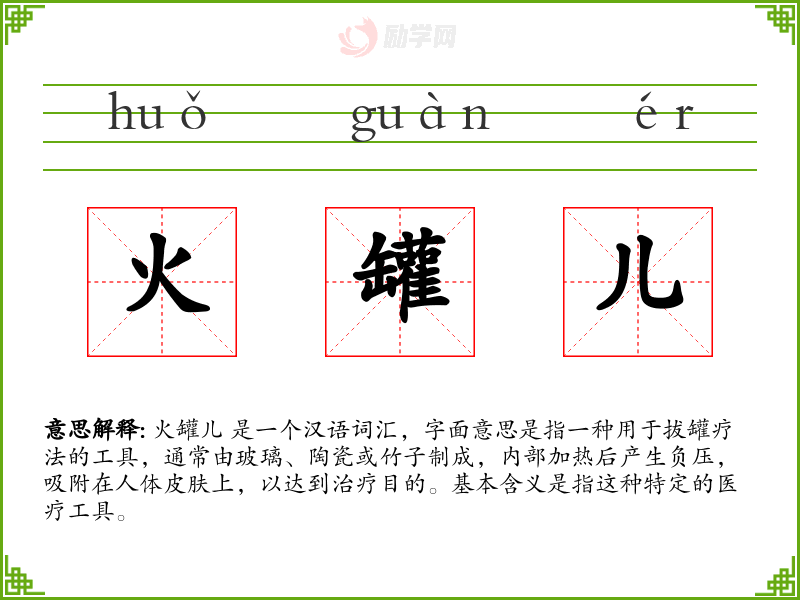 huǒ guàn ér

火 罐 儿

意思解释: 火罐儿 是一个汉语词汇，字面意思是指一种用于拔罐疗法的工具，通常由玻璃、陶瓷或竹子制成，内部加热后产生负压，吸附在人体皮肤上，以达到治疗目的。基本含义是指这种特定的医疗工具。

励学网